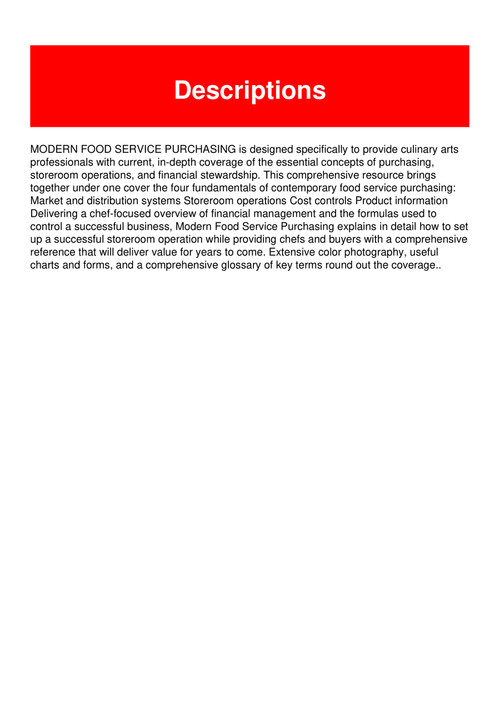 Descriptions

MODERN FOOD SERVICE PURCHASING is designed specifically to provide culinary arts professionals with current, in-depth coverage of the essential concepts of purchasing, storeroom operations, and financial stewardship. This comprehensive resource brings together under one cover the four fundamentals of contemporary food service purchasing: Market and distribution systems Storeroom operations Cost controls Product information Delivering a chef-focused overview of financial management and the formulas used to control a successful business, Modern Food Service Purchasing explains in detail how to set up a successful storeroom operation while providing chefs and buyers with a comprehensive reference that will deliver value for years to come. Extensive color photography, useful charts and forms, and a comprehensive glossary of key terms round out the coverage..